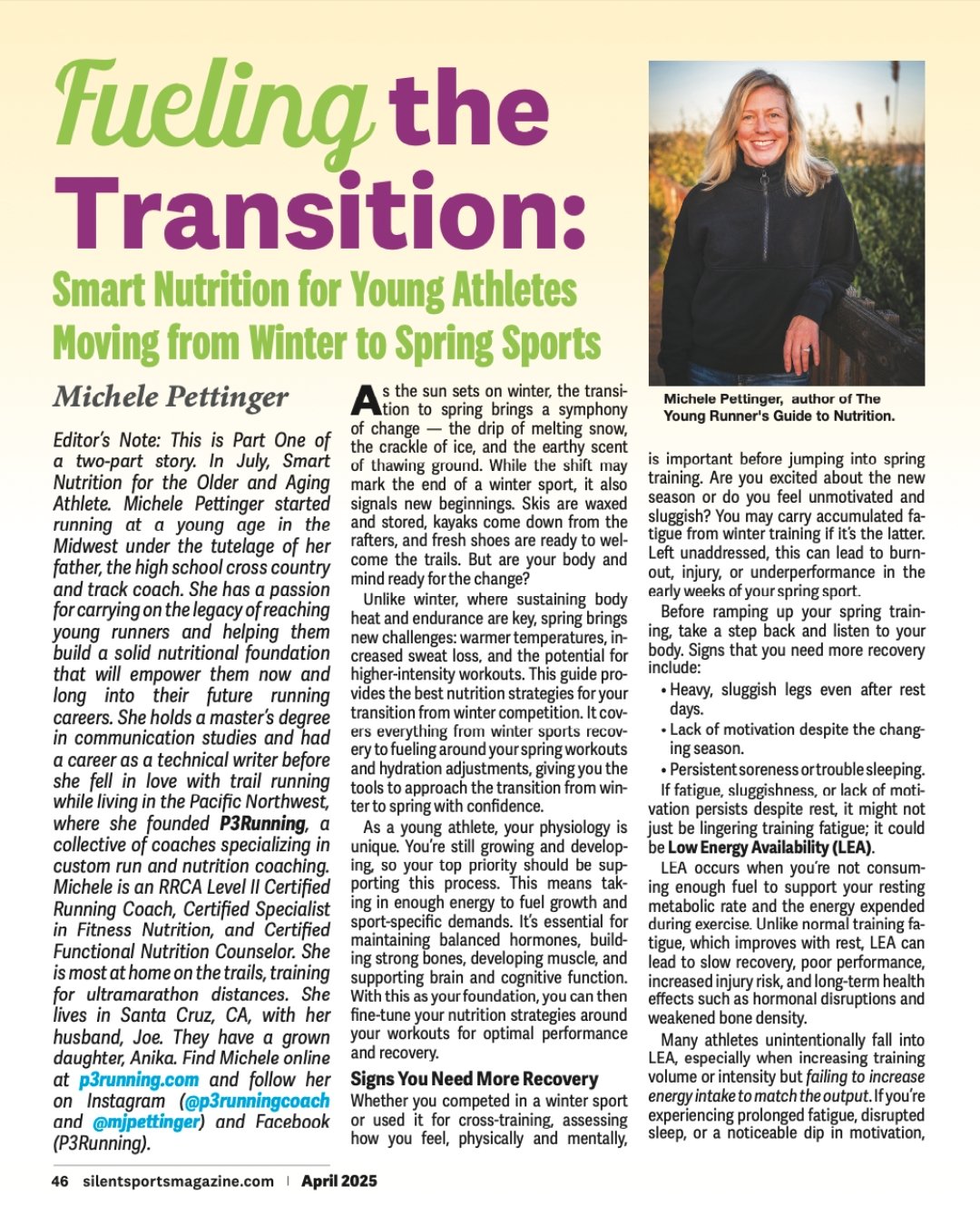 Fueling the Transition:

Smart Nutrition for Young Athletes Moving from Winter to Spring Sports

Michele Pettinger

Editor's Note: This is Part One of a two-part story. In July, Smart Nutrition for the Older and Aging Athlete. Michele Pettinger started running at a young age in the Midwest under the tutelage of her father, the high school cross country and track coach. She has a passion for carrying on the legacy of reaching young runners and helping them build a solid nutritional foundation that will empower them now and long into their future running careers. She holds a master's degree in communication studies and had a career as a technical writer before she fell in love with trail running while living in the Pacific Northwest, where she founded P3Running, a collective of coaches specializing in custom run and nutrition coaching. Michele is an RRCA Level II Certified Running Coach, Certified Specialist in Fitness Nutrition, and Certified Functional Nutrition Counselor. She is most at home on the trails, training for ultramarathon distances. She lives in Santa Cruz, CA, with her husband, Joe. They have a grown daughter, Anika. Find Michele online at p3running.com and follow her on Instagram (@p3runningcoach and @mjpettinger) and Facebook (P3Running).

As the sun sets on winter, the transition to spring brings a symphony of change — the drip of melting snow, the crackle of ice, and the earthy scent of thawing ground. While the shift may mark the end of a winter sport, it also signals new beginnings. Skis are waxed and stored, kayaks come down from the rafters, and fresh shoes are ready to welcome the trails. But are your body and mind ready for the change?

Unlike winter, where sustaining body heat and endurance are key, spring brings new challenges: warmer temperatures, increased sweat loss, and the potential for higher-intensity workouts. This guide provides the best nutrition strategies for your transition from winter competition. It covers everything from winter sports recovery to fueling around your spring workouts and hydration adjustments, giving you the tools to approach the transition from winter to spring with confidence.

As a young athlete, your physiology is unique. You're still growing and developing, so your top priority should be supporting this process. This means taking in enough energy to fuel growth and sport-specific demands. It's essential for maintaining balanced hormones, building strong bones, developing muscle, and supporting brain and cognitive function. With this as your foundation, you can then fine-tune your nutrition strategies around your workouts for optimal performance and recovery.

Signs You Need More Recovery

Whether you competed in a winter sport or used it for cross-training, assessing how you feel, physically and mentally,

Michele Pettinger, author of The Young Runner's Guide to Nutrition.

is important before jumping into spring training. Are you excited about the new season or do you feel unmotivated and sluggish? You may carry accumulated fatigue from winter training if it's the latter. Left unaddressed, this can lead to burnout, injury, or underperformance in the early weeks of your spring sport.

Before ramping up your spring training, take a step back and listen to your body. Signs that you need more recovery include:

• Heavy, sluggish legs even after rest days.
• Lack of motivation despite the changing season.
• Persistent soreness or trouble sleeping.

If fatigue, sluggishness, or lack of motivation persists despite rest, it might not just be lingering training fatigue; it could be Low Energy Availability (LEA).

LEA occurs when you're not consuming enough fuel to support your resting metabolic rate and the energy expended during exercise. Unlike normal training fatigue, which improves with rest, LEA can lead to slow recovery, poor performance, increased injury risk, and long-term health effects such as hormonal disruptions and weakened bone density.

Many athletes unintentionally fall into LEA, especially when increasing training volume or intensity but failing to increase energy intake to match the output. If you're experiencing prolonged fatigue, disrupted sleep, or a noticeable dip in motivation,

46 silentsportsmagazine.com | April 2025